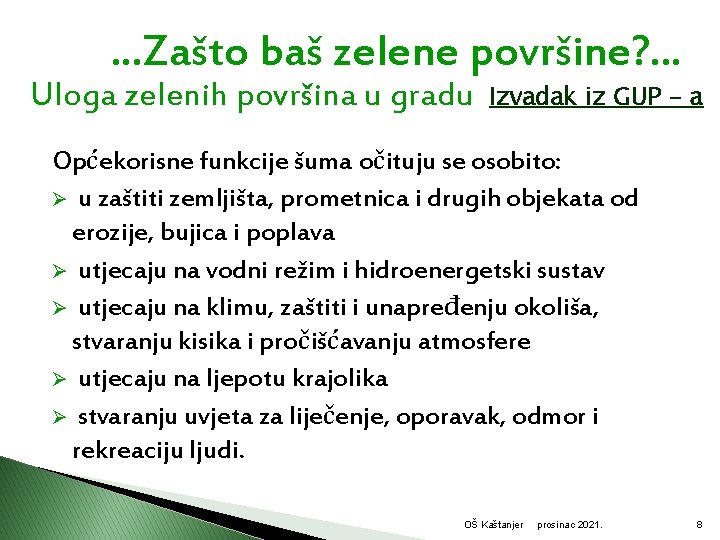 ...Zašto baš zelene površine?...
Uloga zelenih površina u gradu Izvadak iz GUP – a

Općekorisne funkcije šuma očituju se osobito:
➢ u zaštiti zemljišta, prometnica i drugih objekata od erozije, bujica i poplava
➢ utjecaju na vodni režim i hidroenergetski sustav
➢ utjecaju na klimu, zaštiti i unapređenju okoliša, stvaranju kisika i pročišćavanju atmosfere
➢ utjecaju na ljepotu krajolika
➢ stvaranju uvjeta za liječenje, oporavak, odmor i rekreaciju ljudi.

OŠ Kaštanjer prosinac 2021. 8